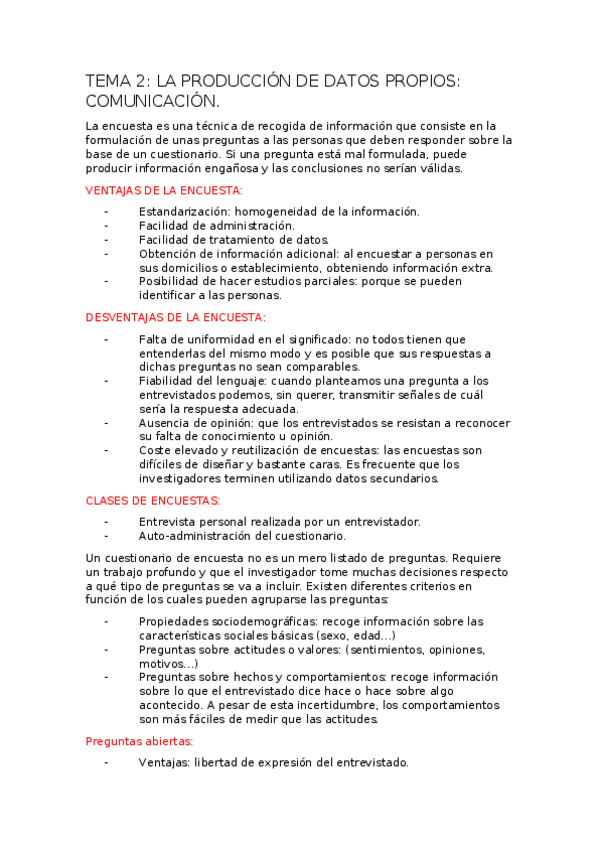 TEMA 2: LA PRODUCCIÓN DE DATOS PROPIOS: COMUNICACIÓN.

La encuesta es una técnica de recogida de información que consiste en la formulación de unas preguntas a las personas que deben responder sobre la base de un cuestionario. Si una pregunta está mal formulada, puede producir información engañosa y las conclusiones no serían válidas.

VENTAJAS DE LA ENCUESTA:

- Estandarización: homogeneidad de la información.
- Facilidad de administración.
- Facilidad de tratamiento de datos.
- Obtención de información adicional: al encuestar a personas en sus domicilios o establecimiento, obteniendo información extra.
- Posibilidad de hacer estudios parciales: porque se pueden identificar a las personas.

DESVENTAJAS DE LA ENCUESTA:

- Falta de uniformidad en el significado: no todos tienen que entenderlas del mismo modo y es posible que sus respuestas a dichas preguntas no sean comparables.
- Fiabilidad del lenguaje: cuando planteamos una pregunta a los entrevistados podemos, sin querer, transmitir señales de cuál sería la respuesta adecuada.
- Ausencia de opinión: que los entrevistados se resistan a reconocer su falta de conocimiento u opinión.
- Coste elevado y reutilización de encuestas: las encuestas son difíciles de diseñar y bastante caras. Es frecuente que los investigadores terminen utilizando datos secundarios.

CLASES DE ENCUESTAS:

- Entrevista personal realizada por un entrevistador.
- Auto-administración del cuestionario.

Un cuestionario de encuesta no es un mero listado de preguntas. Requiere un trabajo profundo y que el investigador tome muchas decisiones respecto a qué tipo de preguntas se va a incluir. Existen diferentes criterios en función de los cuales pueden agruparse las preguntas:

- Propiedades sociodemográficas: recoge información sobre las características sociales básicas (sexo, edad…)
- Preguntas sobre actitudes o valores: (sentimientos, opiniones, motivos…)
- Preguntas sobre hechos y comportamientos: recoge información sobre lo que el entrevistado dice hace o hace sobre algo acontecido. A pesar de esta incertidumbre, los comportamientos son más fáciles de medir que las actitudes.

Preguntas abiertas:

- Ventajas: libertad de expresión del entrevistado.